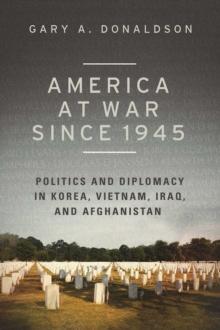 GARY A. DONALDSON

AMERICA AT WAR SINCE 1945

POLITICS AND DIPLOMACY IN KOREA, VIETNAM, IRAQ, AND AFGHANISTAN